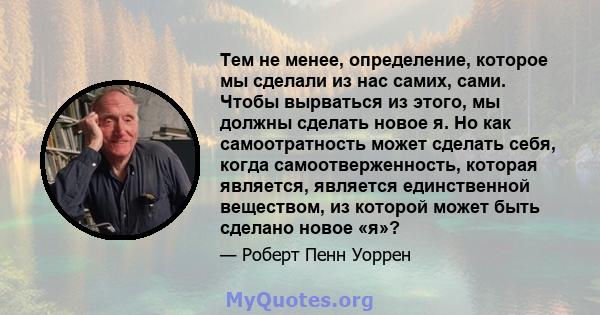 Тем не менее, определение, которое мы сделали из нас самих, сами. Чтобы вырваться из этого, мы должны сделать новое я. Но как самоотратность может сделать себя, когда самоотверженность, которая является, является единственной веществом, из которой может быть сделано новое «я»?

— Роберт Пенн Уоррен

MyQuotes.org